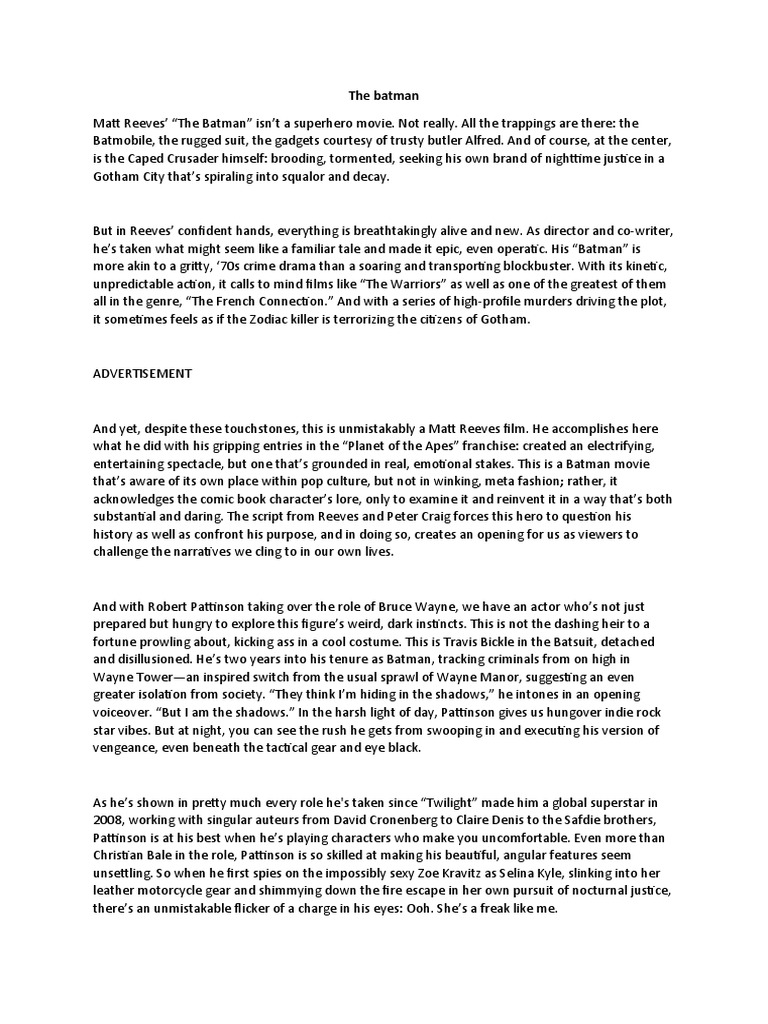 The batman

Matt Reeves' "The Batman" isn't a superhero movie. Not really. All the trappings are there: the Batmobile, the rugged suit, the gadgets courtesy of trusty butler Alfred. And of course, at the center, is the Caped Crusader himself: brooding, tormented, seeking his own brand of nighttime justice in a Gotham City that's spiraling into squalor and decay.

But in Reeves' confident hands, everything is breathtakingly alive and new. As director and co-writer, he's taken what might seem like a familiar tale and made it epic, even operatic. His "Batman" is more akin to a gritty, '70s crime drama than a soaring and transporting blockbuster. With its kinetic, unpredictable action, it calls to mind films like "The Warriors" as well as one of the greatest of them all in the genre, "The French Connection." And with a series of high-profile murders driving the plot, it sometimes feels as if the Zodiac killer is terrorizing the citizens of Gotham.

ADVERTISEMENT

And yet, despite these touchstones, this is unmistakably a Matt Reeves film. He accomplishes here what he did with his gripping entries in the "Planet of the Apes" franchise: created an electrifying, entertaining spectacle, but one that's grounded in real, emotional stakes. This is a Batman movie that's aware of its own place within pop culture, but not in winking, meta fashion; rather, it acknowledges the comic book character's lore, only to examine it and reinvent it in a way that's both substantial and daring. The script from Reeves and Peter Craig forces this hero to question his history as well as confront his purpose, and in doing so, creates an opening for us as viewers to challenge the narratives we cling to in our own lives.

And with Robert Pattinson taking over the role of Bruce Wayne, we have an actor who's not just prepared but hungry to explore this figure's weird, dark instincts. This is not the dashing heir to a fortune prowling about, kicking ass in a cool costume. This is Travis Bickle in the Batsuit, detached and disillusioned. He's two years into his tenure as Batman, tracking criminals from on high in Wayne Tower—an inspired switch from the usual sprawl of Wayne Manor, suggesting an even greater isolation from society. "They think I'm hiding in the shadows," he intones in an opening voiceover. "But I am the shadows." In the harsh light of day, Pattinson gives us hungover indie rock star vibes. But at night, you can see the rush he gets from swooping in and executing his version of vengeance, even beneath the tactical gear and eye black.

As he's shown in pretty much every role he's taken since "Twilight" made him a global superstar in 2008, working with singular auteurs from David Cronenberg to Claire Denis to the Safdie brothers, Pattinson is at his best when he's playing characters who make you uncomfortable. Even more than Christian Bale in the role, Pattinson is so skilled at making his beautiful, angular features seem unsettling. So when he first spies on the impossibly sexy Zoe Kravitz as Selina Kyle, slinking into her leather motorcycle gear and shimmying down the fire escape in her own pursuit of nocturnal justice, there's an unmistakable flicker of a charge in his eyes: Ooh. She's a freak like me.